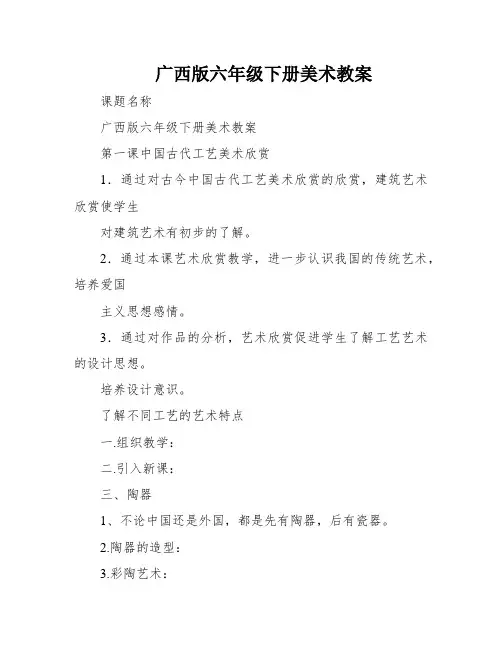 广西版六年级下册美术教案

课题名称

广西版六年级下册美术教案

第一课中国古代工艺美术欣赏

1．通过对古今中国古代工艺美术欣赏的欣赏，建筑艺术欣赏使学生

对建筑艺术有初步的了解。

2．通过本课艺术欣赏教学，进一步认识我国的传统艺术，培养爱国

主义思想感情。

3．通过对作品的分析，艺术欣赏促进学生了解工艺艺术的设计思想。

培养设计意识。

了解不同工艺的艺术特点

一.组织教学：

二.引入新课：

三、陶器

1、不论中国还是外国，都是先有陶器，后有瓷器。

2.陶器的造型：

3.彩陶艺术：